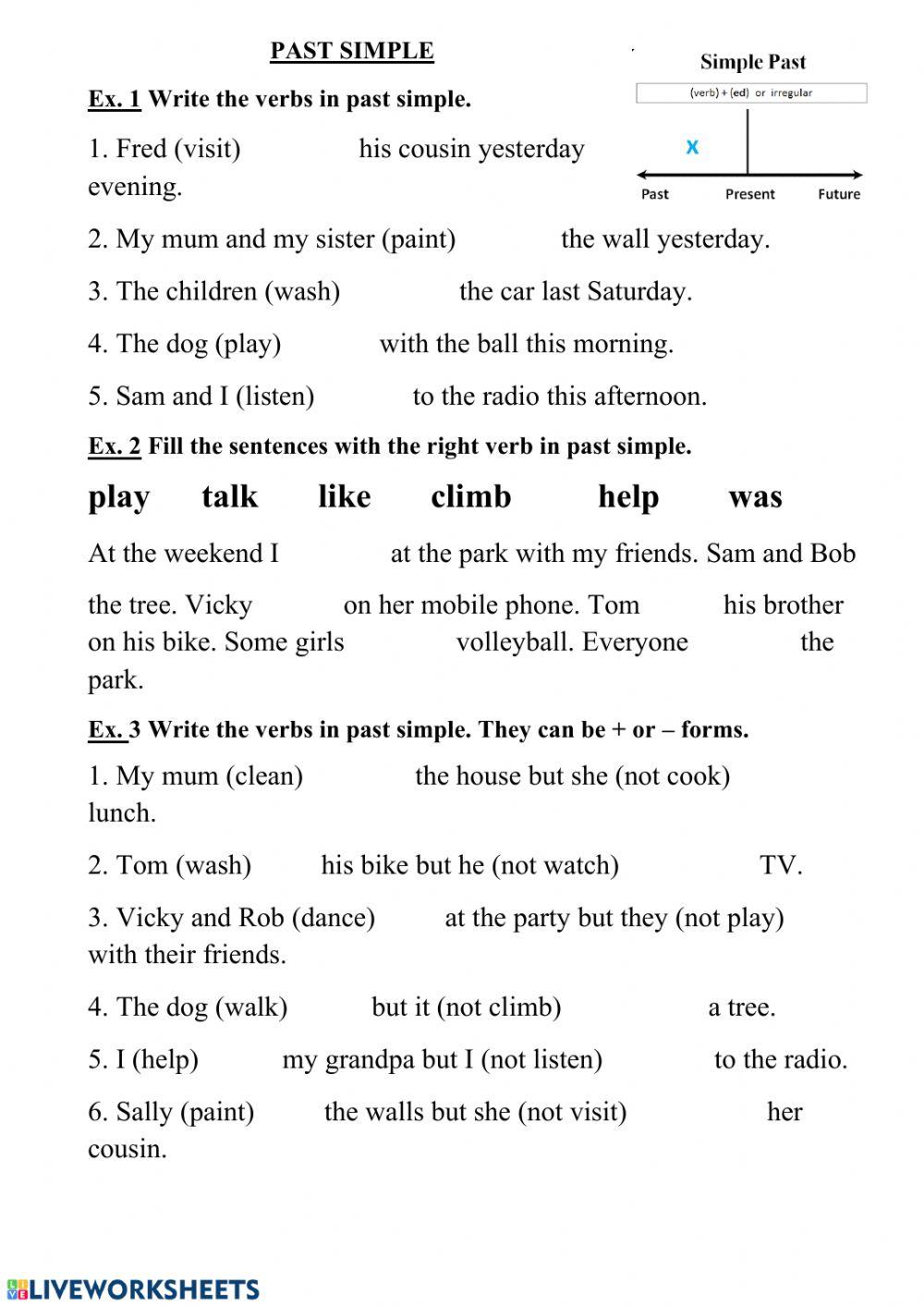 PAST SIMPLE

Simple Past

(verb) + (ed) or irregular

X

Past Present Future

Ex. 1 Write the verbs in past simple.

1. Fred (visit) his cousin yesterday evening.

2. My mum and my sister (paint) the wall yesterday.

3. The children (wash) the car last Saturday.

4. The dog (play) with the ball this morning.

5. Sam and I (listen) to the radio this afternoon.

Ex. 2 Fill the sentences with the right verb in past simple.

play talk like climb help was

At the weekend I at the park with my friends. Sam and Bob

the tree. Vicky on her mobile phone. Tom his brother on his bike. Some girls volleyball. Everyone the park.

Ex. 3 Write the verbs in past simple. They can be + or – forms.

1. My mum (clean) the house but she (not cook) lunch.

2. Tom (wash) his bike but he (not watch) TV.

3. Vicky and Rob (dance) at the party but they (not play) with their friends.

4. The dog (walk) but it (not climb) a tree.

5. I (help) my grandpa but I (not listen) to the radio.

6. Sally (paint) the walls but she (not visit) her cousin.

LIVEWORKSHEETS